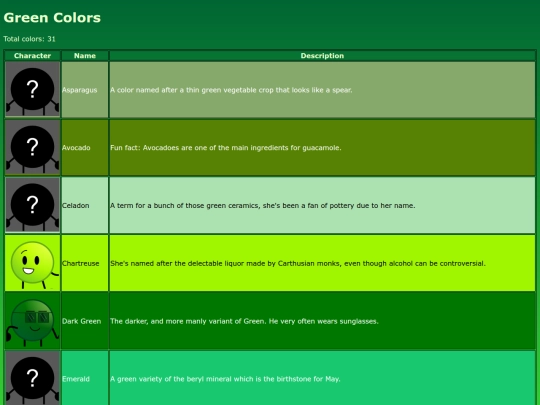 Green Colors

Total colors: 31

| Character | Name | Description |
|---|---|---|
| ? | Asparagus | A color named after a thin green vegetable crop that looks like a spear. |
| ? | Avocado | Fun fact: Avocadoes are one of the main ingredients for guacamole. |
| ? | Celadon | A term for a bunch of those green ceramics, she's been a fan of pottery due to her name. |
| | Chartreuse | She's named after the delectable liquor made by Carthusian monks, even though alcohol can be controversial. |
| | Dark Green | The darker, and more manly variant of Green. He very often wears sunglasses. |
| ? | Emerald | A green variety of the beryl mineral which is the birthstone for May. |